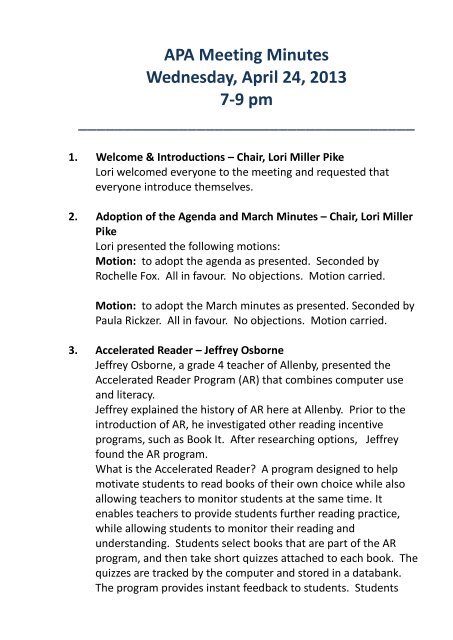 APA Meeting Minutes
Wednesday, April 24, 2013
7-9 pm

1. Welcome & Introductions – Chair, Lori Miller Pike
Lori welcomed everyone to the meeting and requested that everyone introduce themselves.

2. Adoption of the Agenda and March Minutes – Chair, Lori Miller Pike
Lori presented the following motions:
Motion: to adopt the agenda as presented. Seconded by Rochelle Fox. All in favour. No objections. Motion carried.

Motion: to adopt the March minutes as presented. Seconded by Paula Rickzer. All in favour. No objections. Motion carried.

3. Accelerated Reader – Jeffrey Osborne
Jeffrey Osborne, a grade 4 teacher of Allenby, presented the Accelerated Reader Program (AR) that combines computer use and literacy.
Jeffrey explained the history of AR here at Allenby. Prior to the introduction of AR, he investigated other reading incentive programs, such as Book It. After researching options, Jeffrey found the AR program.
What is the Accelerated Reader? A program designed to help motivate students to read books of their own choice while also allowing teachers to monitor students at the same time. It enables teachers to provide students further reading practice, while allowing students to monitor their reading and understanding. Students select books that are part of the AR program, and then take short quizzes attached to each book. The quizzes are tracked by the computer and stored in a databank. The program provides instant feedback to students. Students